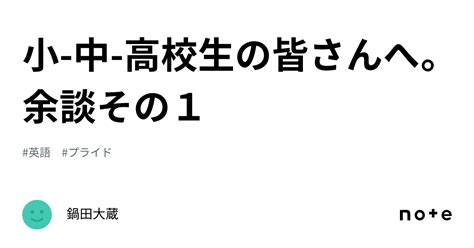 小-中-高校生の皆さんへ。余談その１

#英語　#プライド

鍋田大蔵

note